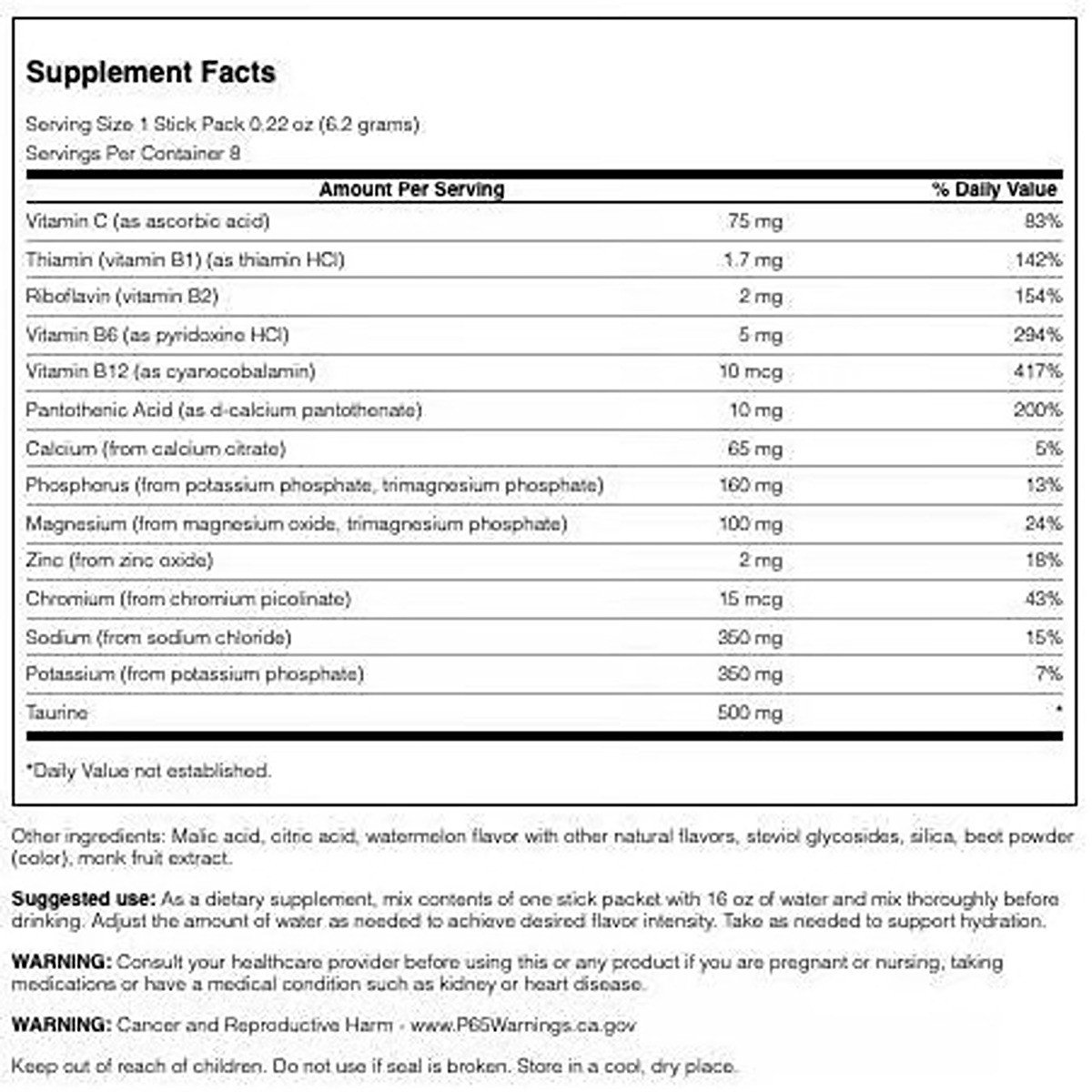 Supplement Facts

Serving Size 1 Stick Pack 0.22 oz (6.2 grams)
Servings Per Container 8

| Amount Per Serving | | % Daily Value |
|---|---|---|
| Vitamin C (as ascorbic acid) | 75 mg | 83% |
| Thiamin (vitamin B1) (as thiamin HCl) | 1.7 mg | 142% |
| Riboflavin (vitamin B2) | 2 mg | 154% |
| Vitamin B6 (as pyridoxine HCl) | 5 mg | 294% |
| Vitamin B12 (as cyanocobalamin) | 10 mcg | 417% |
| Pantothenic Acid (as d-calcium pantothenate) | 10 mg | 200% |
| Calcium (from calcium citrate) | 65 mg | 5% |
| Phosphorus (from potassium phosphate, trimagnesium phosphate) | 160 mg | 13% |
| Magnesium (from magnesium oxide, trimagnesium phosphate) | 100 mg | 24% |
| Zinc (from zinc oxide) | 2 mg | 18% |
| Chromium (from chromium picolinate) | 15 mcg | 43% |
| Sodium (from sodium chloride) | 350 mg | 15% |
| Potassium (from potassium phosphate) | 350 mg | 7% |
| Taurine | 500 mg | * |

*Daily Value not established.

Other ingredients: Malic acid, citric acid, watermelon flavor with other natural flavors, steviol glycosides, silica, beet powder (color), monk fruit extract.

Suggested use: As a dietary supplement, mix contents of one stick packet with 16 oz of water and mix thoroughly before drinking. Adjust the amount of water as needed to achieve desired flavor intensity. Take as needed to support hydration.

WARNING: Consult your healthcare provider before using this or any product if you are pregnant or nursing, taking medications or have a medical condition such as kidney or heart disease.

WARNING: Cancer and Reproductive Harm - www.P65Warnings.ca.gov

Keep out of reach of children. Do not use if seal is broken. Store in a cool, dry place.